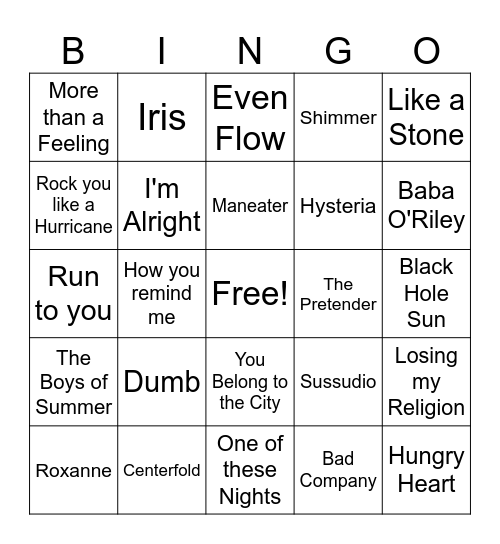 | B | I | N | G | O |
|---|---|---|---|---|
| More than a Feeling | Iris | Even Flow | Shimmer | Like a Stone |
| Rock you like a Hurricane | I'm Alright | Maneater | Hysteria | Baba O'Riley |
| Run to you | How you remind me | Free! | The Pretender | Black Hole Sun |
| The Boys of Summer | Dumb | You Belong to the City | Sussudio | Losing my Religion |
| Roxanne | Centerfold | One of these Nights | Bad Company | Hungry Heart |